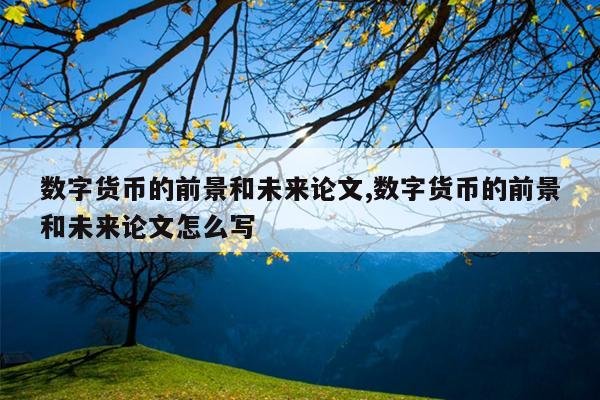 数字货币的前景和未来论文,数字货币的前景和未来论文怎么写